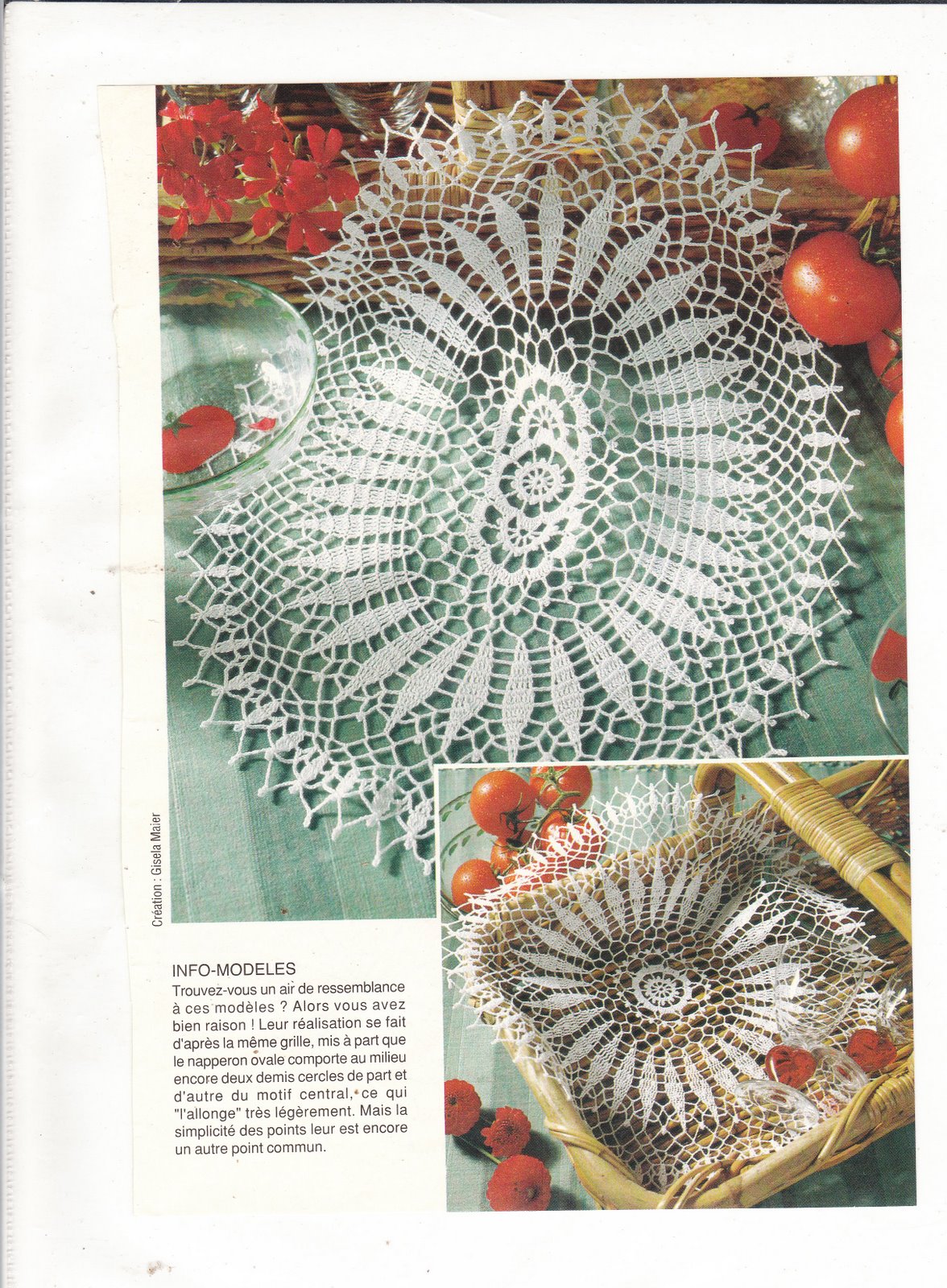 Création : Gisela Maier

INFO-MODELES
Trouvez-vous un air de ressemblance à ces modèles ? Alors vous avez bien raison ! Leur réalisation se fait d'après la même grille, mis à part que le napperon ovale comporte au milieu encore deux demis cercles de part et d'autre du motif central, ce qui "l'allonge" très légèrement. Mais la simplicité des points leur est encore un autre point commun.